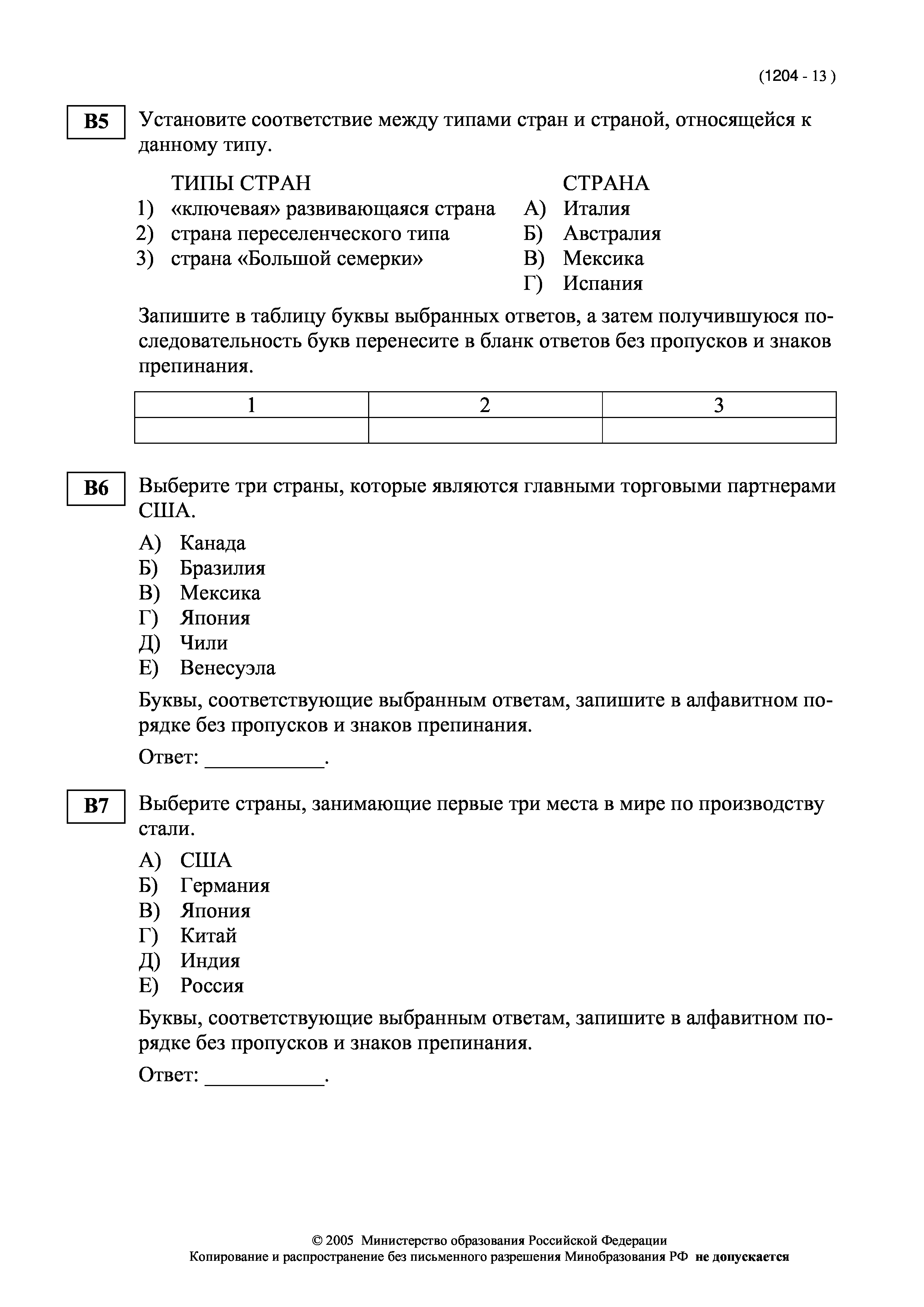 (1204 - 13 )

B5

Установите соответствие между типами стран и страной, относящейся к данному типу.

ТИПЫ СТРАН
1) «ключевая» развивающаяся страна
2) страна переселенческого типа
3) страна «Большой семерки»

СТРАНА
А) Италия
Б) Австралия
В) Мексика
Г) Испания

Запишите в таблицу буквы выбранных ответов, а затем получившуюся последовательность букв перенесите в бланк ответов без пропусков и знаков препинания.

| 1 | 2 | 3 |
|---|---|---|
|  |  |  |

B6

Выберите три страны, которые являются главными торговыми партнерами США.

А) Канада
Б) Бразилия
В) Мексика
Г) Япония
Д) Чили
Е) Венесуэла

Буквы, соответствующие выбранным ответам, запишите в алфавитном порядке без пропусков и знаков препинания.

Ответ: ___________.

B7

Выберите страны, занимающие первые три места в мире по производству стали.

А) США
Б) Германия
В) Япония
Г) Китай
Д) Индия
Е) Россия

Буквы, соответствующие выбранным ответам, запишите в алфавитном порядке без пропусков и знаков препинания.

Ответ: ___________.

© 2005 Министерство образования Российской Федерации
Копирование и распространение без письменного разрешения Минобразования РФ не допускается